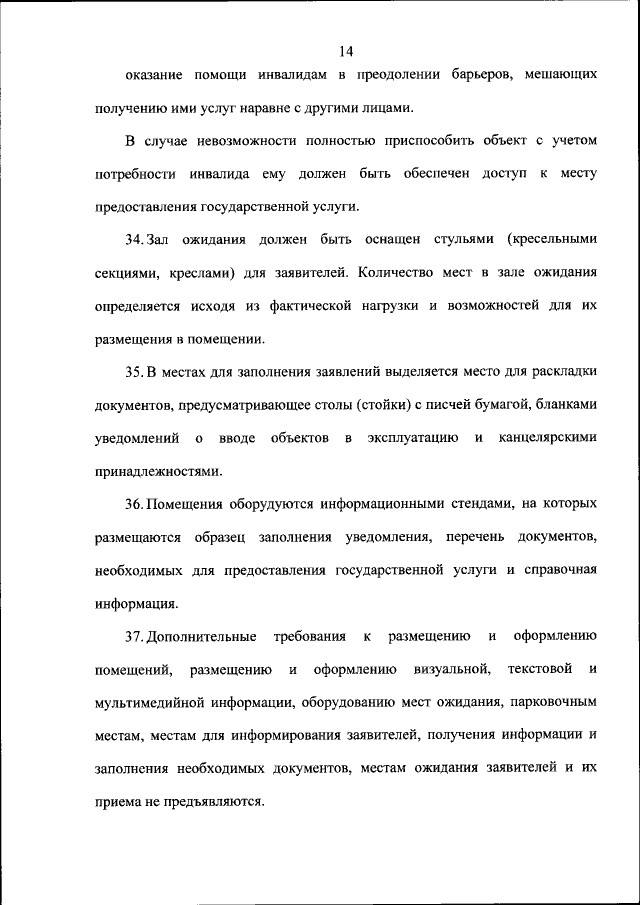 14

оказание помощи инвалидам в преодолении барьеров, мешающих получению ими услуг наравне с другими лицами.

В случае невозможности полностью приспособить объект с учетом потребности инвалида ему должен быть обеспечен доступ к месту предоставления государственной услуги.

34. Зал ожидания должен быть оснащен стульями (кресельными секциями, креслами) для заявителей. Количество мест в зале ожидания определяется исходя из фактической нагрузки и возможностей для их размещения в помещении.

35. В местах для заполнения заявлений выделяется место для раскладки документов, предусматривающее столы (стойки) с писчей бумагой, бланками уведомлений о вводе объектов в эксплуатацию и канцелярскими принадлежностями.

36. Помещения оборудуются информационными стендами, на которых размещаются образец заполнения уведомления, перечень документов, необходимых для предоставления государственной услуги и справочная информация.

37. Дополнительные требования к размещению и оформлению помещений, размещению и оформлению визуальной, текстовой и мультимедийной информации, оборудованию мест ожидания, парковочным местам, местам для информирования заявителей, получения информации и заполнения необходимых документов, местам ожидания заявителей и их приема не предъявляются.